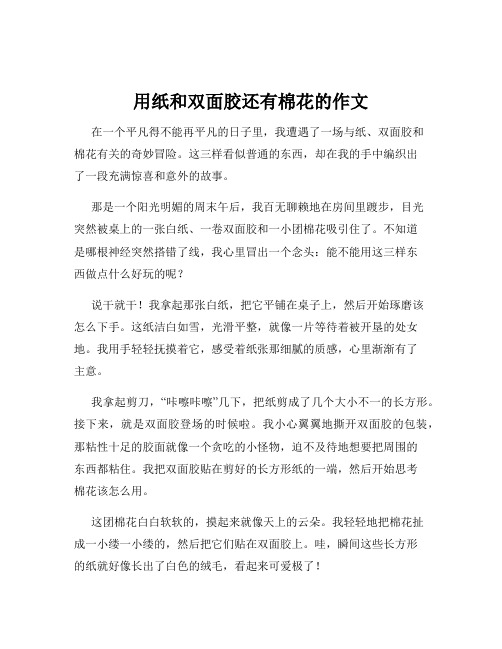 用纸和双面胶还有棉花的作文

在一个平凡得不能再平凡的日子里，我遭遇了一场与纸、双面胶和棉花有关的奇妙冒险。这三样看似普通的东西，却在我的手中编织出了一段充满惊喜和意外的故事。

那是一个阳光明媚的周末午后，我百无聊赖地在房间里踱步，目光突然被桌上的一张白纸、一卷双面胶和一小团棉花吸引住了。不知道是哪根神经突然搭错了线，我心里冒出一个念头：能不能用这三样东西做点什么好玩的呢？

说干就干！我拿起那张白纸，把它平铺在桌子上，然后开始琢磨该怎么下手。这纸洁白如雪，光滑平整，就像一片等待着被开垦的处女地。我用手轻轻抚摸着它，感受着纸张那细腻的质感，心里渐渐有了主意。

我拿起剪刀，“咔嚓咔嚓”几下，把纸剪成了几个大小不一的长方形。接下来，就是双面胶登场的时候啦。我小心翼翼地撕开双面胶的包装，那粘性十足的胶面就像一个贪吃的小怪物，迫不及待地想要把周围的东西都粘住。我把双面胶贴在剪好的长方形纸的一端，然后开始思考棉花该怎么用。

这团棉花白白软软的，摸起来就像天上的云朵。我轻轻地把棉花扯成一小缕一小缕的，然后把它们贴在双面胶上。哇，瞬间这些长方形的纸就好像长出了白色的绒毛，看起来可爱极了！